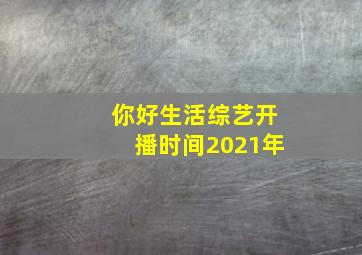 你好生活综艺开播时间2021年